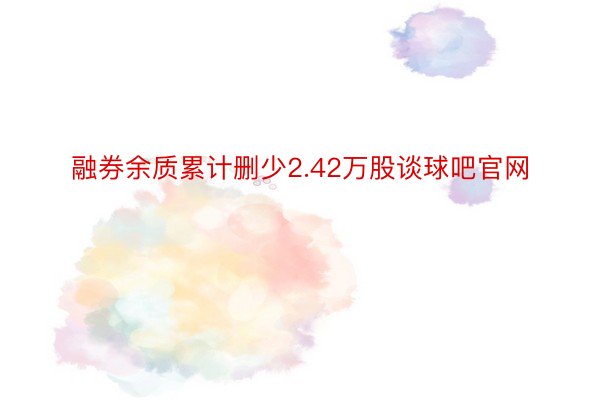 融券余质累计删少2.42万股谈球吧官网